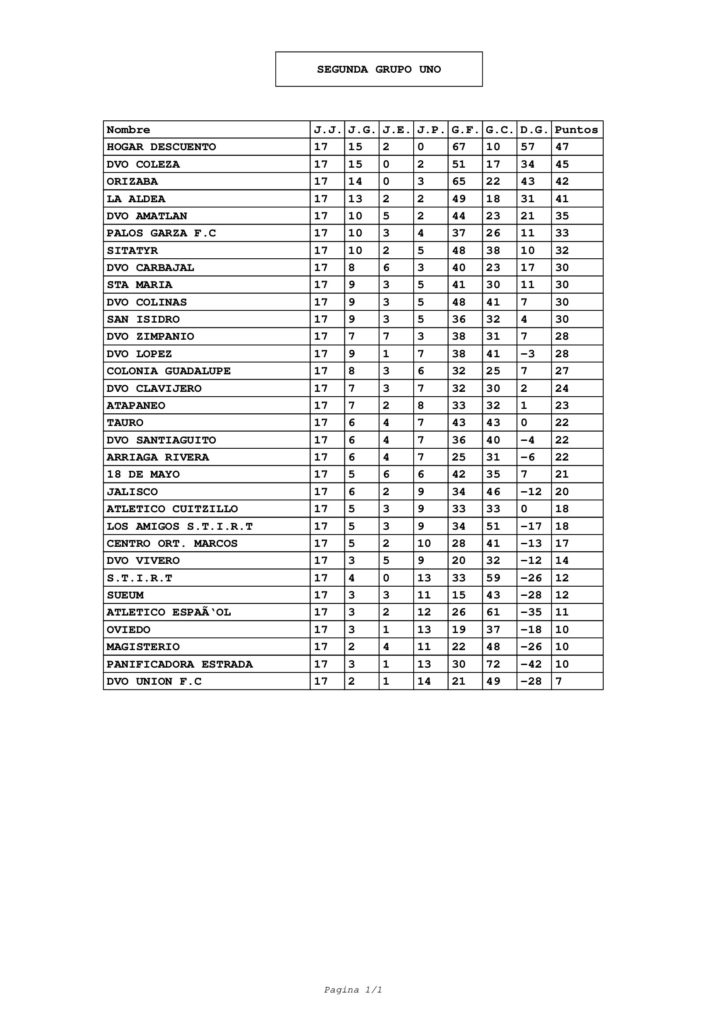 SEGUNDA GRUPO UNO

| Nombre | J.J. | J.G. | J.E. | J.P. | G.F. | G.C. | D.G. | Puntos |
|---|---|---|---|---|---|---|---|---|
| HOGAR DESCUENTO | 17 | 15 | 2 | 0 | 67 | 10 | 57 | 47 |
| DVO COLEZA | 17 | 15 | 0 | 2 | 51 | 17 | 34 | 45 |
| ORIZABA | 17 | 14 | 0 | 3 | 65 | 22 | 43 | 42 |
| LA ALDEA | 17 | 13 | 2 | 2 | 49 | 18 | 31 | 41 |
| DVO AMATLAN | 17 | 10 | 5 | 2 | 44 | 23 | 21 | 35 |
| PALOS GARZA F.C | 17 | 10 | 3 | 4 | 37 | 26 | 11 | 33 |
| SITATYR | 17 | 10 | 2 | 5 | 48 | 38 | 10 | 32 |
| DVO CARBAJAL | 17 | 8 | 6 | 3 | 40 | 23 | 17 | 30 |
| STA MARIA | 17 | 9 | 3 | 5 | 41 | 30 | 11 | 30 |
| DVO COLINAS | 17 | 9 | 3 | 5 | 48 | 41 | 7 | 30 |
| SAN ISIDRO | 17 | 9 | 3 | 5 | 36 | 32 | 4 | 30 |
| DVO ZIMPANIO | 17 | 7 | 7 | 3 | 38 | 31 | 7 | 28 |
| DVO LOPEZ | 17 | 9 | 1 | 7 | 38 | 41 | -3 | 28 |
| COLONIA GUADALUPE | 17 | 8 | 3 | 6 | 32 | 25 | 7 | 27 |
| DVO CLAVIJERO | 17 | 7 | 3 | 7 | 32 | 30 | 2 | 24 |
| ATAPANEO | 17 | 7 | 2 | 8 | 33 | 32 | 1 | 23 |
| TAURO | 17 | 6 | 4 | 7 | 43 | 43 | 0 | 22 |
| DVO SANTIAGUITO | 17 | 6 | 4 | 7 | 36 | 40 | -4 | 22 |
| ARRIAGA RIVERA | 17 | 6 | 4 | 7 | 25 | 31 | -6 | 22 |
| 18 DE MAYO | 17 | 5 | 6 | 6 | 42 | 35 | 7 | 21 |
| JALISCO | 17 | 6 | 2 | 9 | 34 | 46 | -12 | 20 |
| ATLETICO CUITZILLO | 17 | 5 | 3 | 9 | 33 | 33 | 0 | 18 |
| LOS AMIGOS S.T.I.R.T | 17 | 5 | 3 | 9 | 34 | 51 | -17 | 18 |
| CENTRO ORT. MARCOS | 17 | 5 | 2 | 10 | 28 | 41 | -13 | 17 |
| DVO VIVERO | 17 | 3 | 5 | 9 | 20 | 32 | -12 | 14 |
| S.T.I.R.T | 17 | 4 | 0 | 13 | 33 | 59 | -26 | 12 |
| SUEUM | 17 | 3 | 3 | 11 | 15 | 43 | -28 | 12 |
| ATLETICO ESPAÃ‘OL | 17 | 3 | 2 | 12 | 26 | 61 | -35 | 11 |
| OVIEDO | 17 | 3 | 1 | 13 | 19 | 37 | -18 | 10 |
| MAGISTERIO | 17 | 2 | 4 | 11 | 22 | 48 | -26 | 10 |
| PANIFICADORA ESTRADA | 17 | 3 | 1 | 13 | 30 | 72 | -42 | 10 |
| DVO UNION F.C | 17 | 2 | 1 | 14 | 21 | 49 | -28 | 7 |

Pagina 1/1